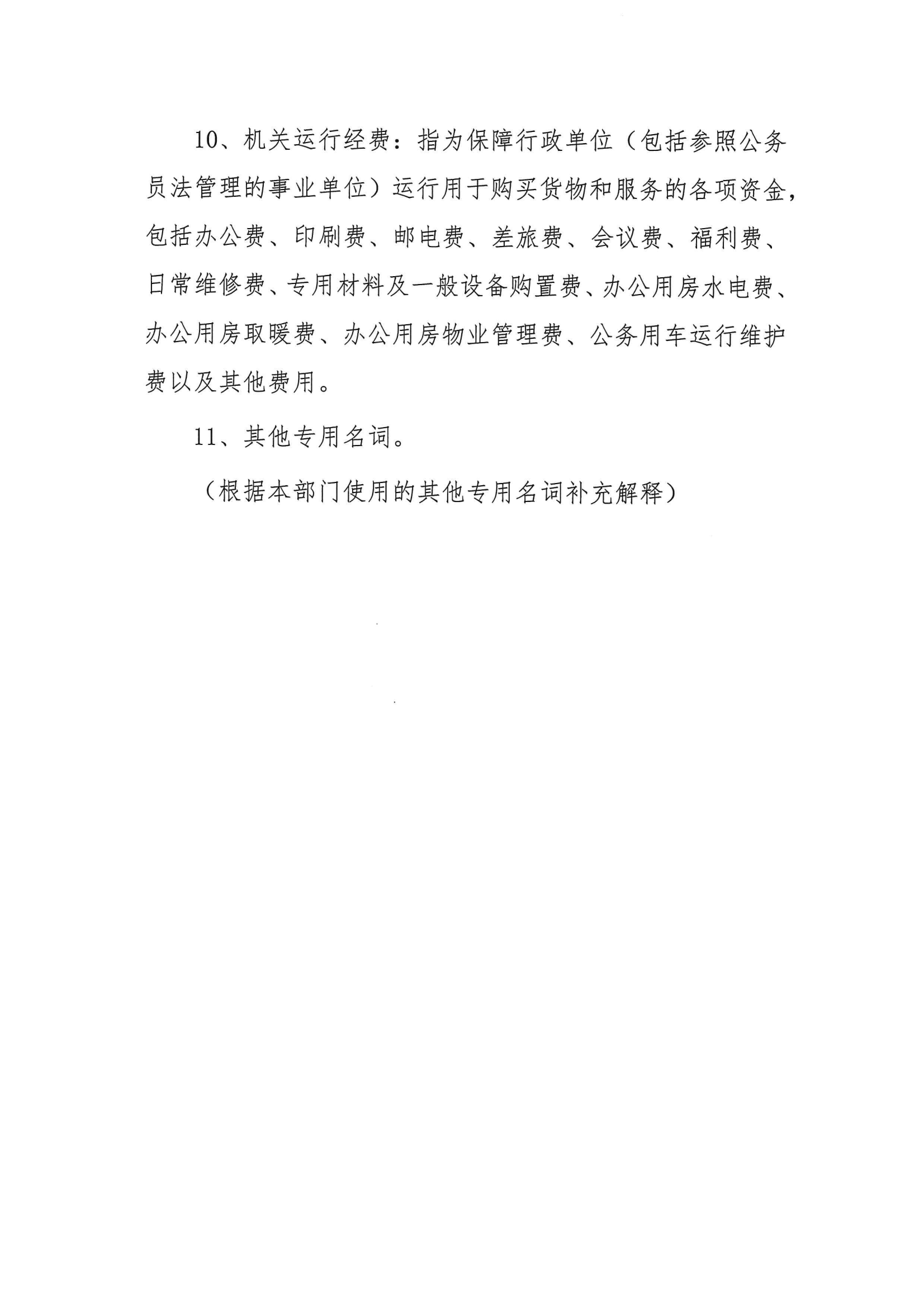 10、机关运行经费：指为保障行政单位（包括参照公务员法管理的事业单位）运行用于购买货物和服务的各项资金，包括办公费、印刷费、邮电费、差旅费、会议费、福利费、日常维修费、专用材料及一般设备购置费、办公用房水电费、办公用房取暖费、办公用房物业管理费、公务用车运行维护费以及其他费用。

11、其他专用名词。

（根据本部门使用的其他专用名词补充解释）